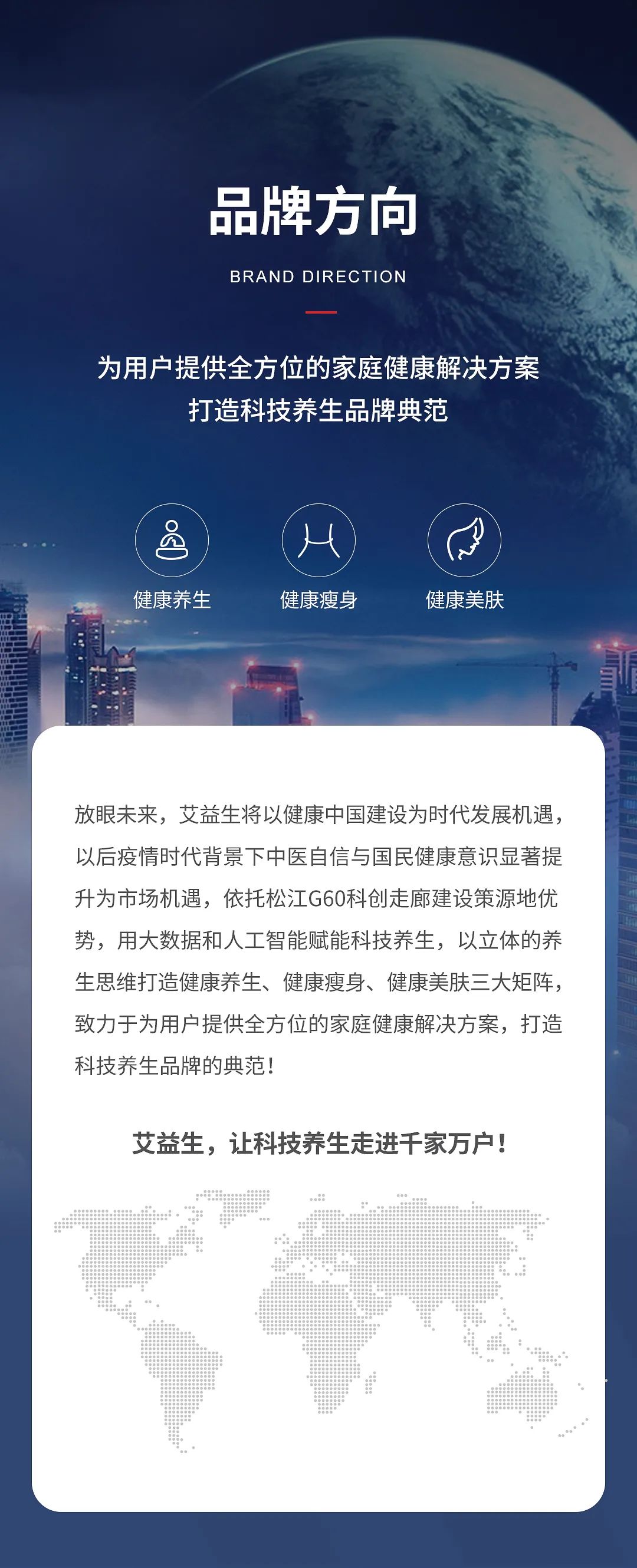 品牌方向

BRAND DIRECTION

为用户提供全方位的家庭健康解决方案
打造科技养生品牌典范

健康养生

健康瘦身

健康美肤

放眼未来，艾益生将以健康中国建设为时代发展机遇，以后疫情时代背景下中医自信与国民健康意识显著提升为市场机遇，依托松江G60科创走廊建设策源地优势，用大数据和人工智能赋能科技养生，以立体的养生思维打造健康养生、健康瘦身、健康美肤三大矩阵，致力于为用户提供全方位的家庭健康解决方案，打造科技养生品牌的典范！

艾益生，让科技养生走进千家万户！